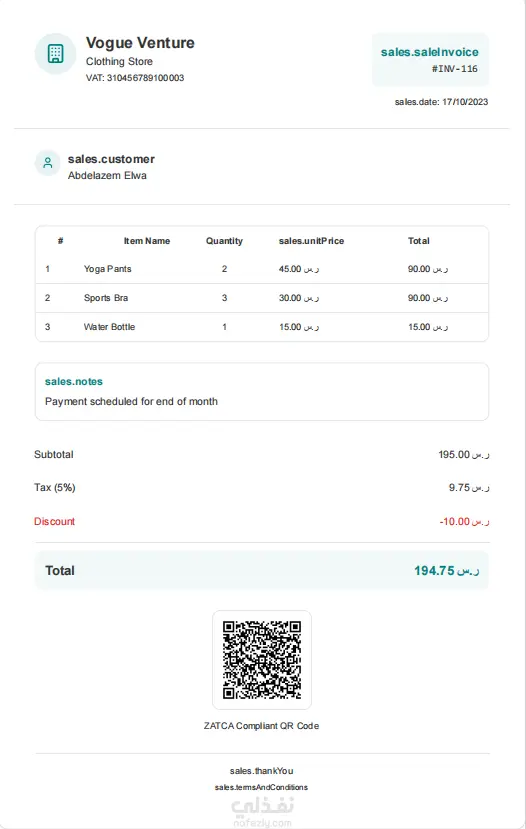 Vogue Venture
Clothing Store
VAT: 310456789100003

sales.saleInvoice
#INV-116

sales.date: 17/10/2023

sales.customer
Abdelazem Elwa

| # | Item Name | Quantity | sales.unitPrice | Total |
|---|---|---|---|---|
| 1 | Yoga Pants | 2 | 45.00 ر.س | 90.00 ر.س |
| 2 | Sports Bra | 3 | 30.00 ر.س | 90.00 ر.س |
| 3 | Water Bottle | 1 | 15.00 ر.س | 15.00 ر.س |

sales.notes
Payment scheduled for end of month

Subtotal 195.00 ر.س

Tax (5%) 9.75 ر.س

Discount -10.00 ر.س

Total 194.75 ر.س

ZATCA Compliant QR Code

sales.thankYou
sales.termsAndConditions

نفذلي
nafezly.com